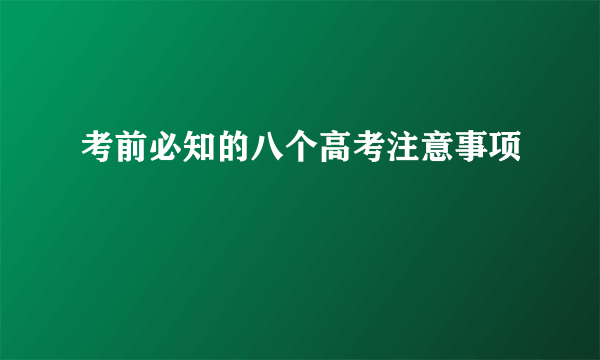 考前必知的八个高考注意事项